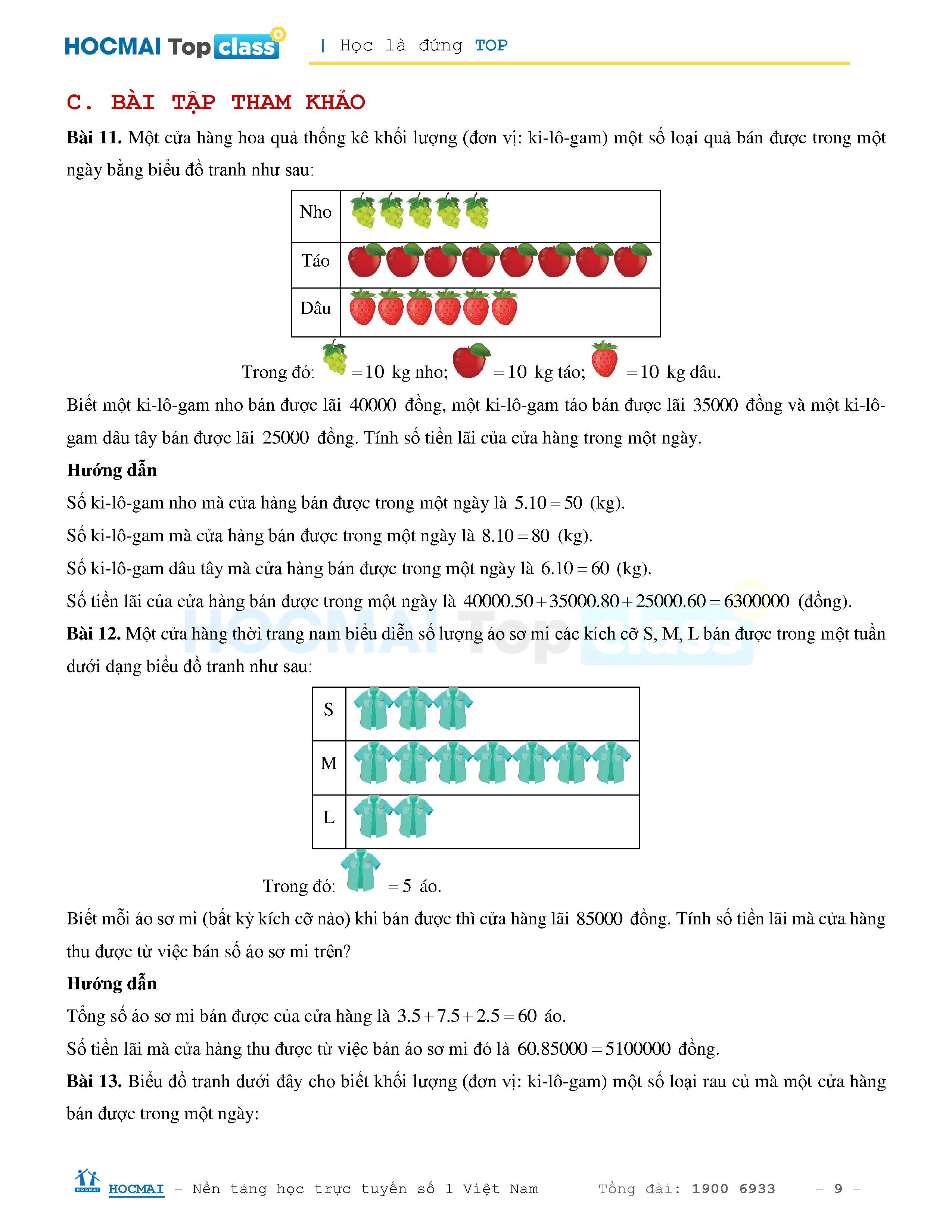 HOCMAI Top class | Học là đứng TOP

C. BÀI TẬP THAM KHẢO

**Bài 11.** Một cửa hàng hoa quả thống kê khối lượng (đơn vị: ki-lô-gam) một số loại quả bán được trong một ngày bằng biểu đồ tranh như sau:

| Nho | |
|---|---|
| Táo | |
| Dâu | |

Trong đó: $=10$ kg nho; $=10$ kg táo; $=10$ kg dâu.

Biết một ki-lô-gam nho bán được lãi $40000$ đồng, một ki-lô-gam táo bán được lãi $35000$ đồng và một ki-lô-gam dâu tây bán được lãi $25000$ đồng. Tính số tiền lãi của cửa hàng trong một ngày.

**Hướng dẫn**

Số ki-lô-gam nho mà cửa hàng bán được trong một ngày là $5.10=50$ (kg).

Số ki-lô-gam mà cửa hàng bán được trong một ngày là $8.10=80$ (kg).

Số ki-lô-gam dâu tây mà cửa hàng bán được trong một ngày là $6.10=60$ (kg).

Số tiền lãi của cửa hàng bán được trong một ngày là $40000.50+35000.80+25000.60=6300000$ (đồng).

**Bài 12.** Một cửa hàng thời trang nam biểu diễn số lượng áo sơ mi các kích cỡ S, M, L bán được trong một tuần dưới dạng biểu đồ tranh như sau:

| S | |
|---|---|
| M | |
| L | |

Trong đó: $=5$ áo.

Biết mỗi áo sơ mi (bất kỳ kích cỡ nào) khi bán được thì cửa hàng lãi $85000$ đồng. Tính số tiền lãi mà cửa hàng thu được từ việc bán số áo sơ mi trên?

**Hướng dẫn**

Tổng số áo sơ mi bán được của cửa hàng là $3.5+7.5+2.5=60$ áo.

Số tiền lãi mà cửa hàng thu được từ việc bán áo sơ mi đó là $60.85000=5100000$ đồng.

**Bài 13.** Biểu đồ tranh dưới đây cho biết khối lượng (đơn vị: ki-lô-gam) một số loại rau củ mà một cửa hàng bán được trong một ngày:

HOCMAI - Nền tảng học trực tuyến số 1 Việt Nam Tổng đài: 1900 6933 - 9 -